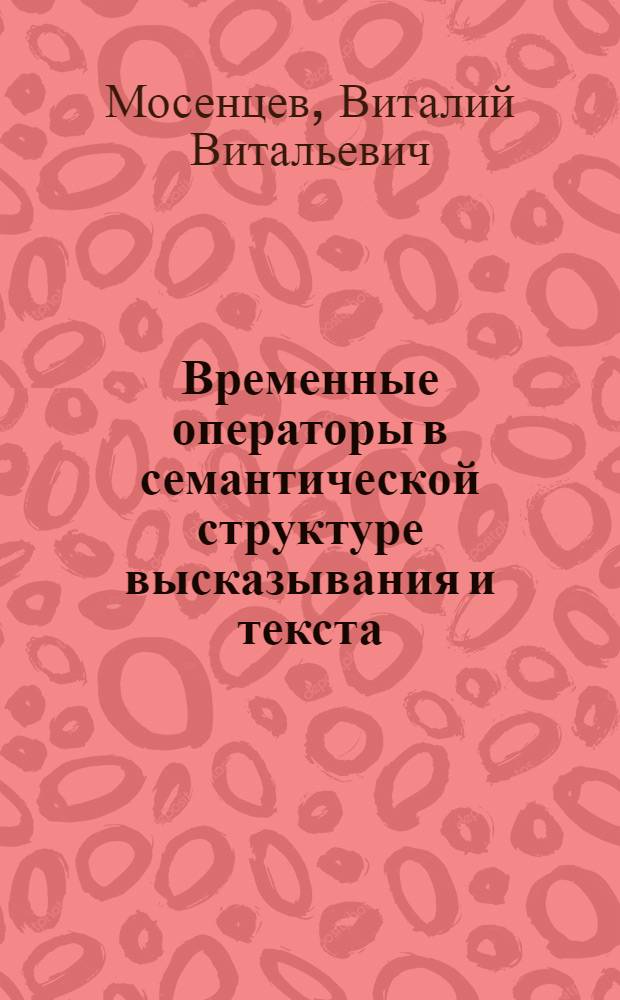 Мосенцев, Виталий Витальевич

Временные операторы в семантической структуре высказывания и текста